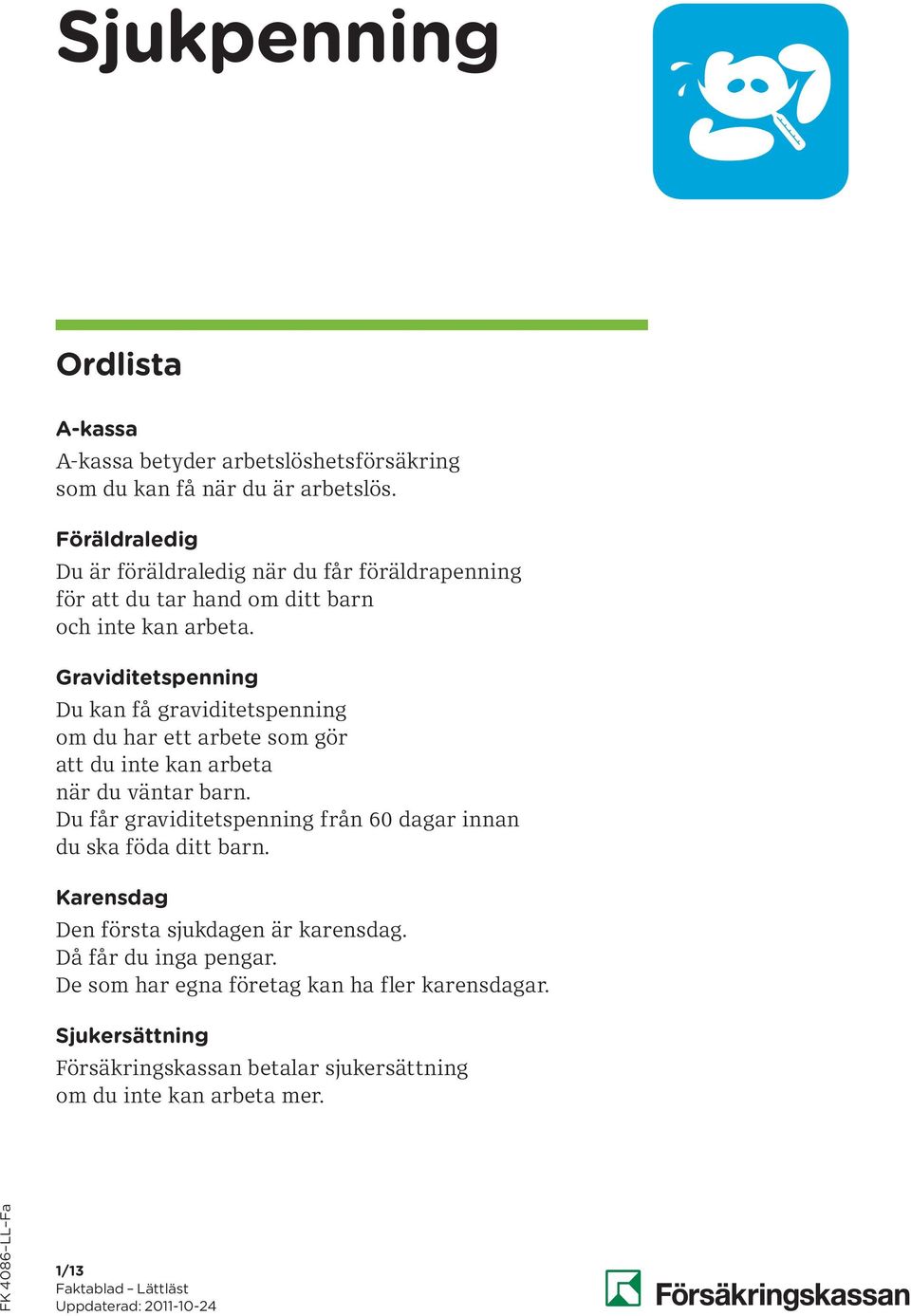 Sjukpenning

Ordlista

A-kassa

A-kassa betyder arbetslöshetsförsäkring som du kan få när du är arbetslös.

Föräldraledig

Du är föräldraledig när du får föräldrapenning för att du tar hand om ditt barn och inte kan arbeta.

Graviditetspenning

Du kan få graviditetspenning om du har ett arbete som gör att du inte kan arbeta när du väntar barn.
Du får graviditetspenning från 60 dagar innan du ska föda ditt barn.

Karensdag

Den första sjukdagen är karensdag.
Då får du inga pengar.
De som har egna företag kan ha fler karensdagar.

Sjukersättning

Försäkringskassan betalar sjukersättning om du inte kan arbeta mer.

FK 4086-LL-Fa

1/13
Faktablad – Lättläst
Uppdaterad: 2011-10-24

Försäkringskassan